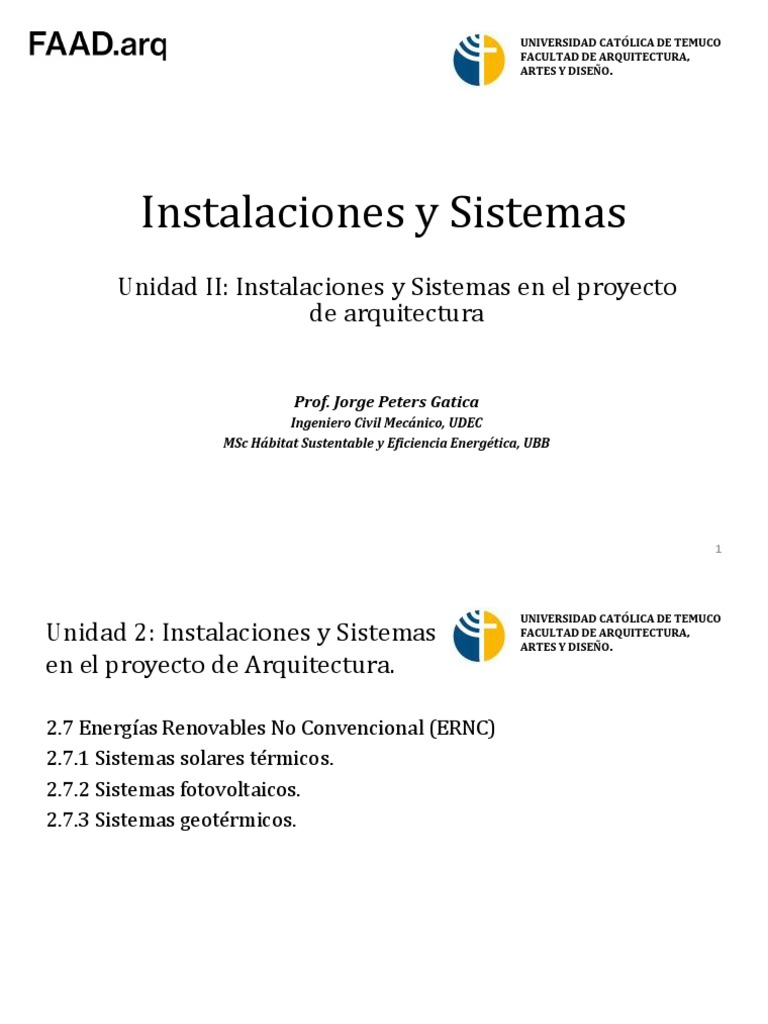 FAAD.arq

UNIVERSIDAD CATÓLICA DE TEMUCO
FACULTAD DE ARQUITECTURA, ARTES Y DISEÑO.

Instalaciones y Sistemas

Unidad II: Instalaciones y Sistemas en el proyecto de arquitectura

Prof. Jorge Peters Gatica
Ingeniero Civil Mecánico, UDEC
MSc Hábitat Sustentable y Eficiencia Energética, UBB

1

Unidad 2: Instalaciones y Sistemas en el proyecto de Arquitectura.

UNIVERSIDAD CATÓLICA DE TEMUCO
FACULTAD DE ARQUITECTURA, ARTES Y DISEÑO.

2.7 Energías Renovables No Convencional (ERNC)
2.7.1 Sistemas solares térmicos.
2.7.2 Sistemas fotovoltaicos.
2.7.3 Sistemas geotérmicos.